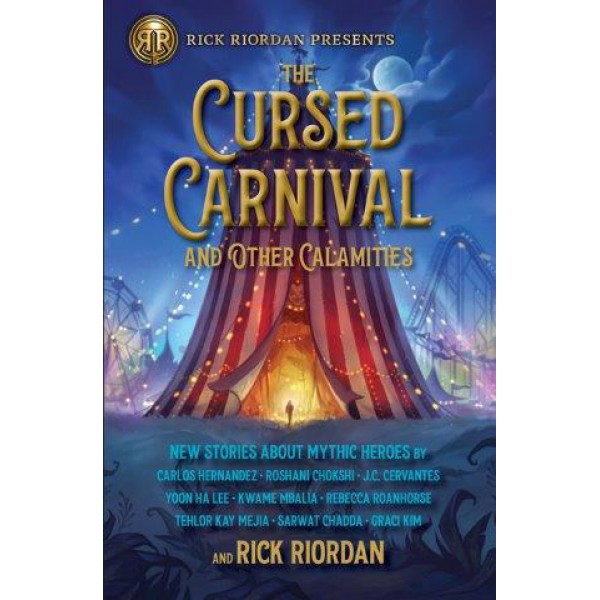 RR

RICK RIORDAN PRESENTS

THE CURSED CARNIVAL

AND OTHER CALAMITIES

NEW STORIES ABOUT MYTHIC HEROES BY

CARLOS HERNANDEZ · ROSHANI CHOKSHI · J.C. CERVANTES

YOON HA LEE · KWAME MBALIA · REBECCA ROANHORSE

TEHLOR KAY MEJIA · SARWAT CHADDA · GRACI KIM

AND RICK RIORDAN